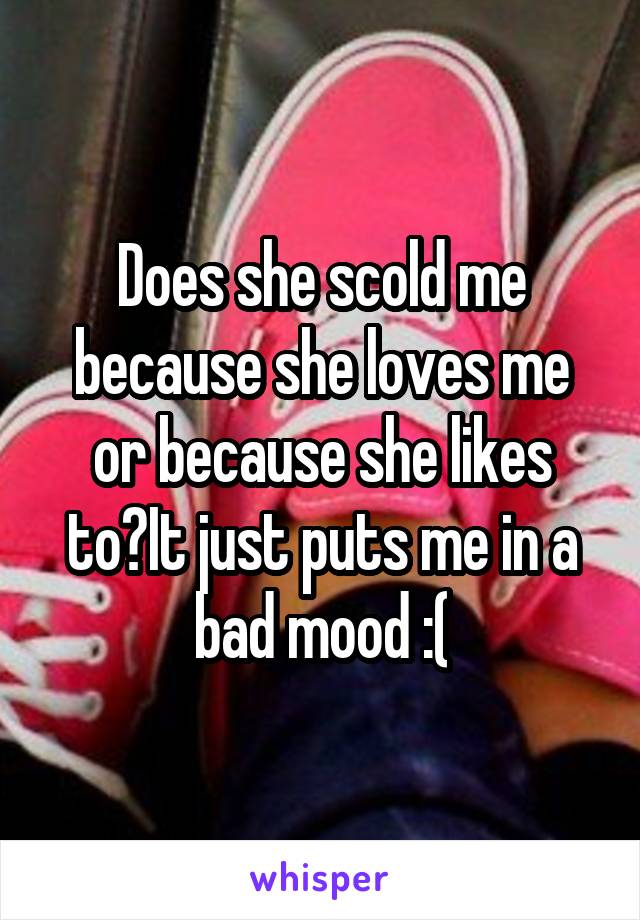 Does she scold me because she loves me or because she likes to?It just puts me in a bad mood :(

whisper